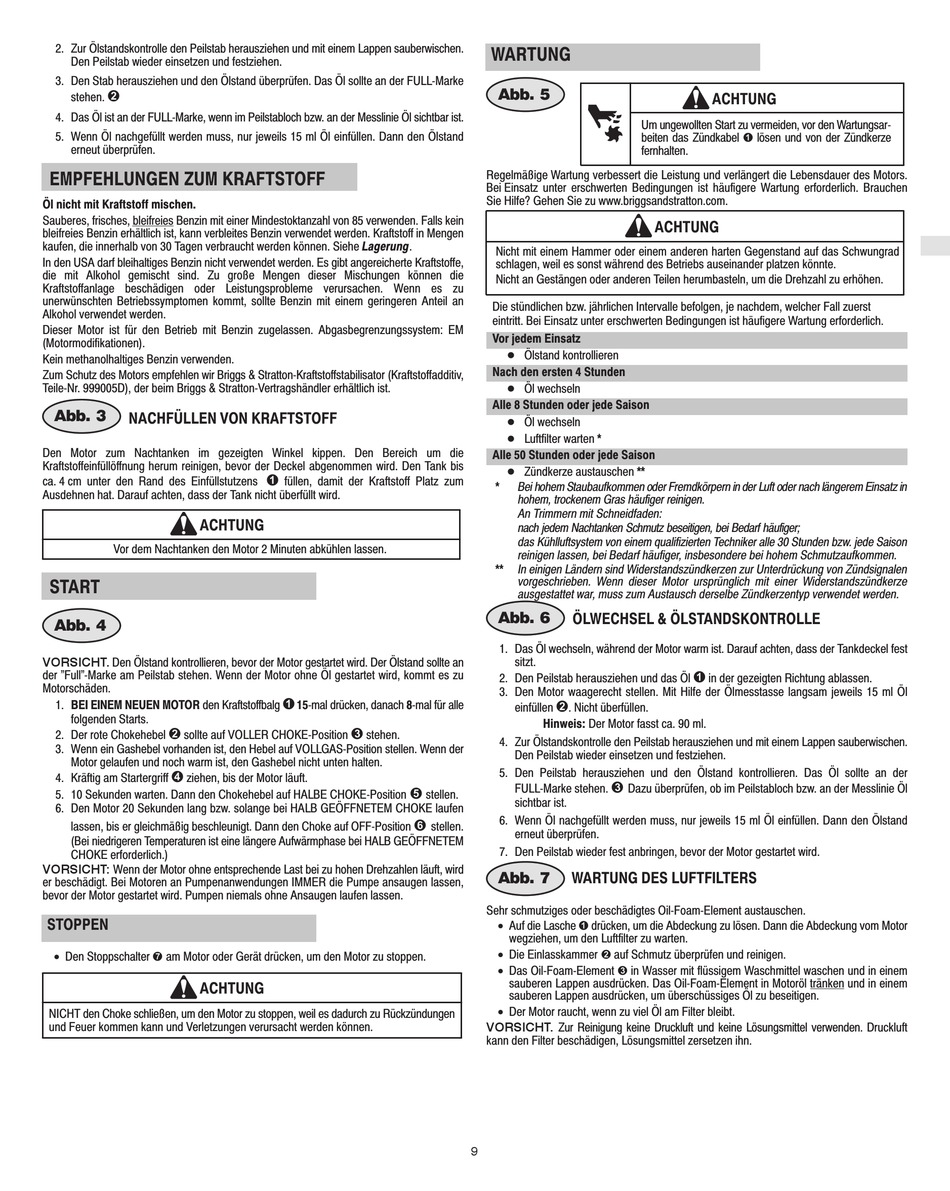 2. Zur Ölstandskontrolle den Peilstab herausziehen und mit einem Lappen sauberwischen. Den Peilstab wieder einsetzen und festziehen.

3. Den Stab herausziehen und den Ölstand überprüfen. Das Öl sollte an der FULL-Marke stehen. ❷

4. Das Öl ist an der FULL-Marke, wenn im Peilstabloch bzw. an der Messlinie Öl sichtbar ist.

5. Wenn Öl nachgefüllt werden muss, nur jeweils 15 ml Öl einfüllen. Dann den Ölstand erneut überprüfen.

EMPFEHLUNGEN ZUM KRAFTSTOFF

Öl nicht mit Kraftstoff mischen.

Sauberes, frisches, bleifreies Benzin mit einer Mindestoktanzahl von 85 verwenden. Falls kein bleifreies Benzin erhältlich ist, kann verbleites Benzin verwendet werden. Kraftstoff in Mengen kaufen, die innerhalb von 30 Tagen verbraucht werden können. Siehe Lagerung.

In den USA darf bleihaltiges Benzin nicht verwendet werden. Es gibt angereicherte Kraftstoffe, die mit Alkohol gemischt sind. Zu große Mengen dieser Mischungen können die Kraftstoffanlage beschädigen oder Leistungsprobleme verursachen. Wenn es zu unerwünschten Betriebssymptomen kommt, sollte Benzin mit einem geringeren Anteil an Alkohol verwendet werden.

Dieser Motor ist für den Betrieb mit Benzin zugelassen. Abgasbegrenzungssystem: EM (Motormodifikationen).

Kein methanolhaltiges Benzin verwenden.

Zum Schutz des Motors empfehlen wir Briggs & Stratton-Kraftstoffstabilisator (Kraftstoffadditiv, Teile-Nr. 999005D), der beim Briggs & Stratton-Vertragshändler erhältlich ist.

Abb. 3 NACHFÜLLEN VON KRAFTSTOFF

Den Motor zum Nachtanken im gezeigten Winkel kippen. Den Bereich um die Kraftstoffeinfüllöffnung herum reinigen, bevor der Deckel abgenommen wird. Den Tank bis ca. 4 cm unter den Rand des Einfüllstutzens ❶ füllen, damit der Kraftstoff Platz zum Ausdehnen hat. Darauf achten, dass der Tank nicht überfüllt wird.

ACHTUNG
Vor dem Nachtanken den Motor 2 Minuten abkühlen lassen.

START

Abb. 4

VORSICHT. Den Ölstand kontrollieren, bevor der Motor gestartet wird. Der Ölstand sollte an der "Full"-Marke am Peilstab stehen. Wenn der Motor ohne Öl gestartet wird, kommt es zu Motorschäden.

1. BEI EINEM NEUEN MOTOR den Kraftstoffbalg ❶ 15-mal drücken, danach 8-mal für alle folgenden Starts.
2. Der rote Chokehebel ❷ sollte auf VOLLER CHOKE-Position ❸ stehen.
3. Wenn ein Gashebel vorhanden ist, den Hebel auf VOLLGAS-Position stellen. Wenn der Motor gelaufen und noch warm ist, den Gashebel nicht unten halten.
4. Kräftig am Startergriff ❹ ziehen, bis der Motor läuft.
5. 10 Sekunden warten. Dann den Chokehebel auf HALBE CHOKE-Position ❺ stellen.
6. Den Motor 20 Sekunden lang bzw. solange bei HALB GEÖFFNETEM CHOKE laufen lassen, bis er gleichmäßig beschleunigt. Dann den Choke auf OFF-Position ❻ stellen. (Bei niedrigeren Temperaturen ist eine längere Aufwärmphase bei HALB GEÖFFNETEM CHOKE erforderlich.)

VORSICHT: Wenn der Motor ohne entsprechende Last bei zu hohen Drehzahlen läuft, wird er beschädigt. Bei Motoren an Pumpenanwendungen IMMER die Pumpe ansaugen lassen, bevor der Motor gestartet wird. Pumpen niemals ohne Ansaugen laufen lassen.

STOPPEN

• Den Stoppschalter ❼ am Motor oder Gerät drücken, um den Motor zu stoppen.

ACHTUNG
NICHT den Choke schließen, um den Motor zu stoppen, weil es dadurch zu Rückzündungen und Feuer kommen kann und Verletzungen verursacht werden können.

WARTUNG

Abb. 5

ACHTUNG
Um ungewollten Start zu vermeiden, vor den Wartungsarbeiten das Zündkabel ❶ lösen und von der Zündkerze fernhalten.

Regelmäßige Wartung verbessert die Leistung und verlängert die Lebensdauer des Motors. Bei Einsatz unter erschwerten Bedingungen ist häufigere Wartung erforderlich. Brauchen Sie Hilfe? Gehen Sie zu www.briggsandstratton.com.

ACHTUNG
Nicht mit einem Hammer oder einem anderen harten Gegenstand auf das Schwungrad schlagen, weil es sonst während des Betriebs auseinander platzen könnte.
Nicht an Gestängen oder anderen Teilen herumbasteln, um die Drehzahl zu erhöhen.

Die stündlichen bzw. jährlichen Intervalle befolgen, je nachdem, welcher Fall zuerst eintritt. Bei Einsatz unter erschwerten Bedingungen ist häufigere Wartung erforderlich.

Vor jedem Einsatz
• Ölstand kontrollieren
Nach den ersten 4 Stunden
• Öl wechseln
Alle 8 Stunden oder jede Saison
• Öl wechseln
• Luftfilter warten *
Alle 50 Stunden oder jede Saison
• Zündkerze austauschen **

* Bei hohem Staubaufkommen oder Fremdkörpern in der Luft oder nach längerem Einsatz in hohem, trockenem Gras häufiger reinigen.
An Trimmern mit Schneidfaden:
nach jedem Nachtanken Schmutz beseitigen, bei Bedarf häufiger;
das Kühlluftsystem von einem qualifizierten Techniker alle 30 Stunden bzw. jede Saison reinigen lassen, bei Bedarf häufiger, insbesondere bei hohem Schmutzaufkommen.
** In einigen Ländern sind Widerstandszündkerzen zur Unterdrückung von Zündsignalen vorgeschrieben. Wenn dieser Motor ursprünglich mit einer Widerstandszündkerze ausgestattet war, muss zum Austausch derselbe Zündkerzentyp verwendet werden.

Abb. 6 ÖLWECHSEL & ÖLSTANDSKONTROLLE

1. Das Öl wechseln, während der Motor warm ist. Darauf achten, dass der Tankdeckel fest sitzt.
2. Den Peilstab herausziehen und das Öl ❶ in der gezeigten Richtung ablassen.
3. Den Motor waagerecht stellen. Mit Hilfe der Ölmesstasse langsam jeweils 15 ml Öl einfüllen ❷. Nicht überfüllen.
Hinweis: Der Motor fasst ca. 90 ml.
4. Zur Ölstandskontrolle den Peilstab herausziehen und mit einem Lappen sauberwischen. Den Peilstab wieder einsetzen und festziehen.
5. Den Peilstab herausziehen und den Ölstand kontrollieren. Das Öl sollte an der FULL-Marke stehen. ❸ Dazu überprüfen, ob im Peilstabloch bzw. an der Messlinie Öl sichtbar ist.
6. Wenn Öl nachgefüllt werden muss, nur jeweils 15 ml Öl einfüllen. Dann den Ölstand erneut überprüfen.
7. Den Peilstab wieder fest anbringen, bevor der Motor gestartet wird.

Abb. 7 WARTUNG DES LUFTFILTERS

Sehr schmutziges oder beschädigtes Oil-Foam-Element austauschen.
• Auf die Lasche ❶ drücken, um die Abdeckung zu lösen. Dann die Abdeckung vom Motor wegziehen, um den Luftfilter zu warten.
• Die Einlasskammer ❷ auf Schmutz überprüfen und reinigen.
• Das Oil-Foam-Element ❸ in Wasser mit flüssigem Waschmittel waschen und in einem sauberen Lappen ausdrücken. Das Oil-Foam-Element in Motoröl tränken und in einem sauberen Lappen ausdrücken, um überschüssiges Öl zu beseitigen.
• Der Motor raucht, wenn zu viel Öl am Filter bleibt.

VORSICHT. Zur Reinigung keine Druckluft und keine Lösungsmittel verwenden. Druckluft kann den Filter beschädigen, Lösungsmittel zersetzen ihn.

9